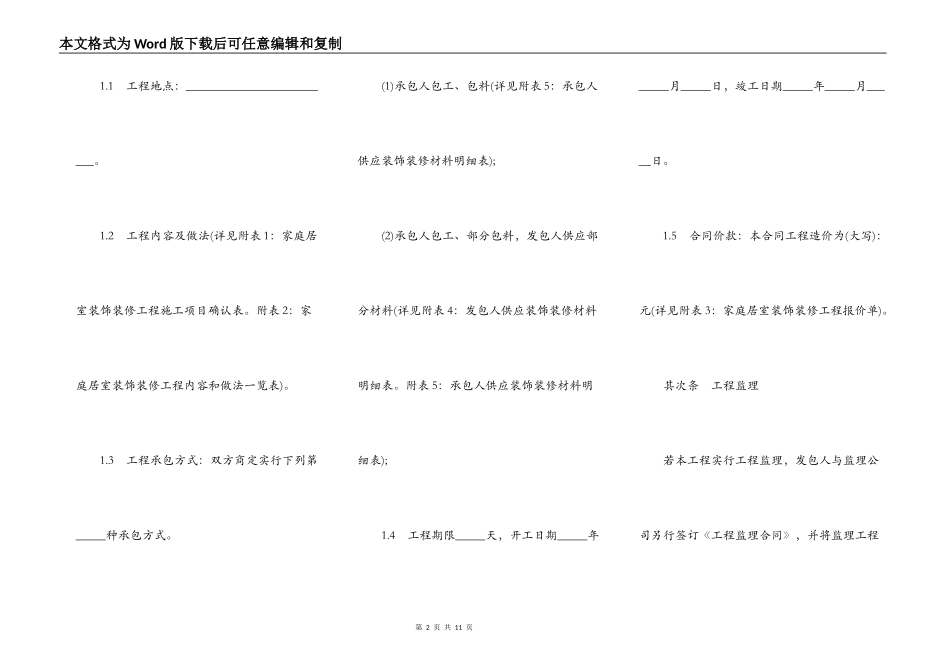 本文格式为Word版下载后可任意编辑和复制

1.1　工程地点：________________________。

1.2　工程内容及做法(详见附表1：家庭居室装饰装修工程施工项目确认表。附表2：家庭居室装饰装修工程内容和做法一览表)。

1.3　工程承包方式：双方商定实行下列第_____种承包方式。

(1)承包人包工、包料(详见附表5：承包人供应装饰装修材料明细表);

(2)承包人包工、部分包料，发包人供应部分材料(详见附表4：发包人供应装饰装修材料明细表。附表5：承包人供应装饰装修材料明细表);

1.4　工程期限_____天，开工日期_____年_____月_____日，竣工日期_____年_____月_____日。

1.5　合同价款：本合同工程造价为(大写)：元(详见附表3：家庭居室装饰装修工程报价单)。

其次条　工程监理

若本工程实行工程监理，发包人与监理公司另行签订《工程监理合同》，并将监理工程

第 2 页 共 11 页